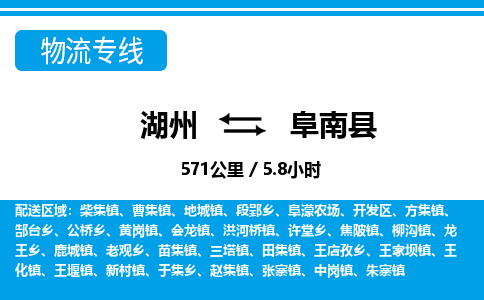 物流专线

湖州 阜南县

571公里 / 5.8小时

配送区域：柴集镇、曹集镇、地城镇、段郢乡、阜濛农场、开发区、方集镇、郜台乡、公桥乡、黄岗镇、会龙镇、洪河桥镇、许堂乡、焦陂镇、柳沟镇、龙王乡、鹿城镇、老观乡、苗集镇、三塔镇、田集镇、王店孜乡、王家坝镇、王化镇、王堰镇、新村镇、于集乡、赵集镇、张寨镇、中岗镇、朱寨镇